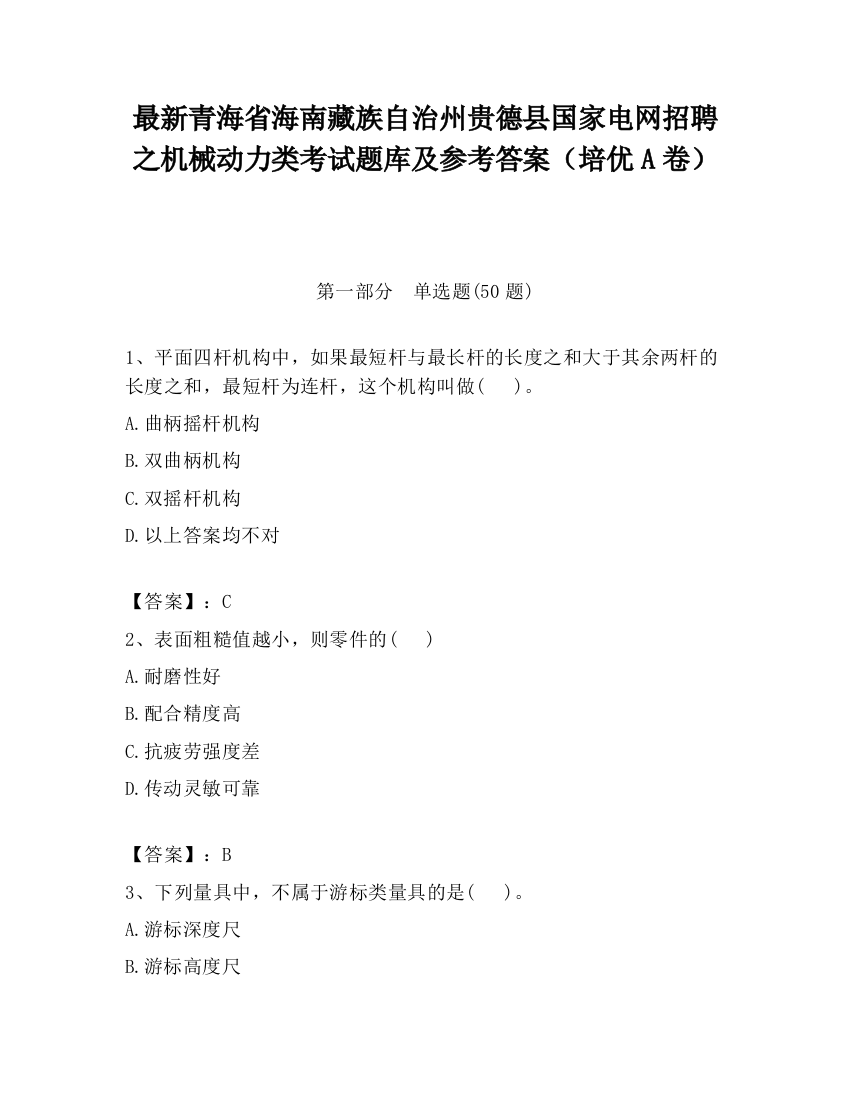 最新青海省海南藏族自治州贵德县国家电网招聘之机械动力类考试题库及参考答案（培优A卷）

第一部分　单选题(50题)

1、平面四杆机构中，如果最短杆与最长杆的长度之和大于其余两杆的长度之和，最短杆为连杆，这个机构叫做(　　)。

A.曲柄摇杆机构

B.双曲柄机构

C.双摇杆机构

D.以上答案均不对

【答案】：C

2、表面粗糙值越小，则零件的(　　)

A.耐磨性好

B.配合精度高

C.抗疲劳强度差

D.传动灵敏可靠

【答案】：B

3、下列量具中，不属于游标类量具的是(　　)。

A.游标深度尺

B.游标高度尺